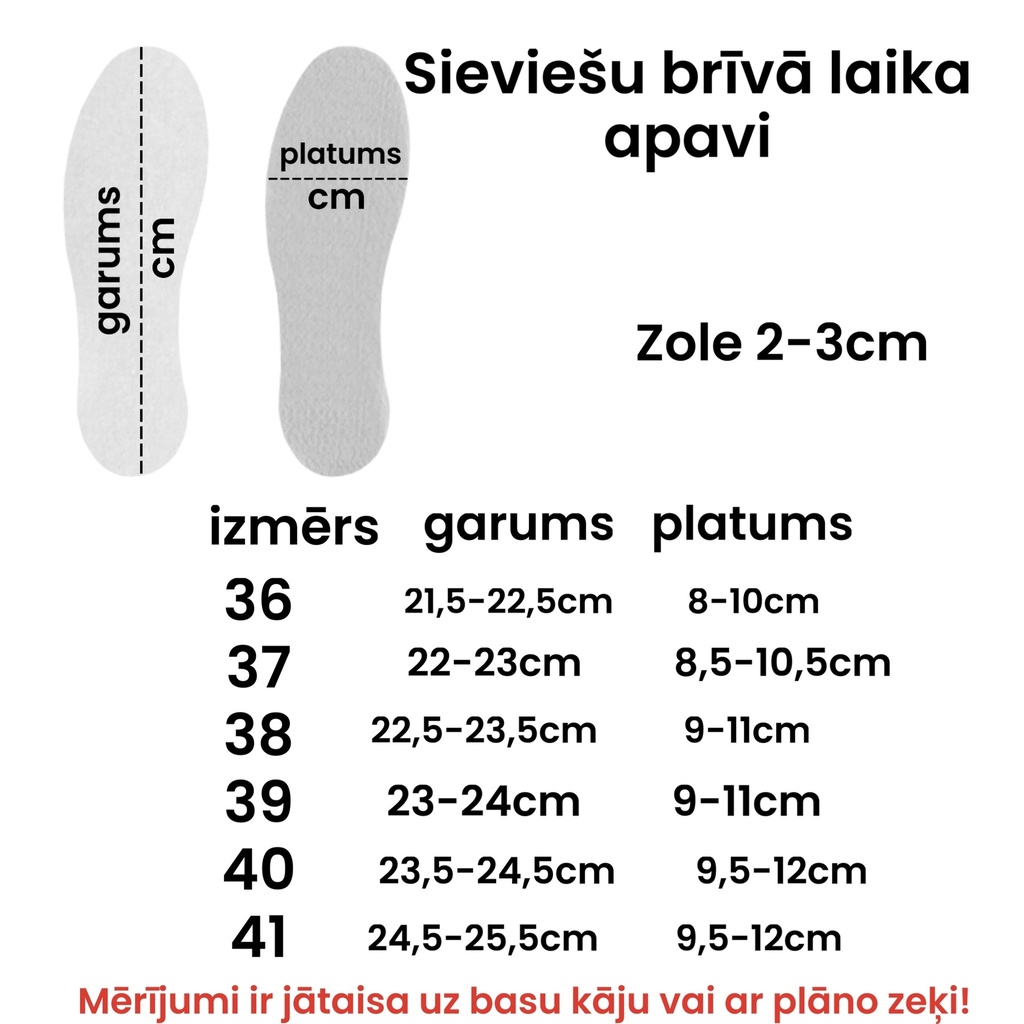 garums cm

platums cm

Sieviešu brīvā laika apavi

Zole 2-3cm

| izmērs | garums | platums |
|---|---|---|
| 36 | 21,5-22,5cm | 8-10cm |
| 37 | 22-23cm | 8,5-10,5cm |
| 38 | 22,5-23,5cm | 9-11cm |
| 39 | 23-24cm | 9-11cm |
| 40 | 23,5-24,5cm | 9,5-12cm |
| 41 | 24,5-25,5cm | 9,5-12cm |

Mērījumi ir jātaisa uz basu kāju vai ar plāno zeķi!